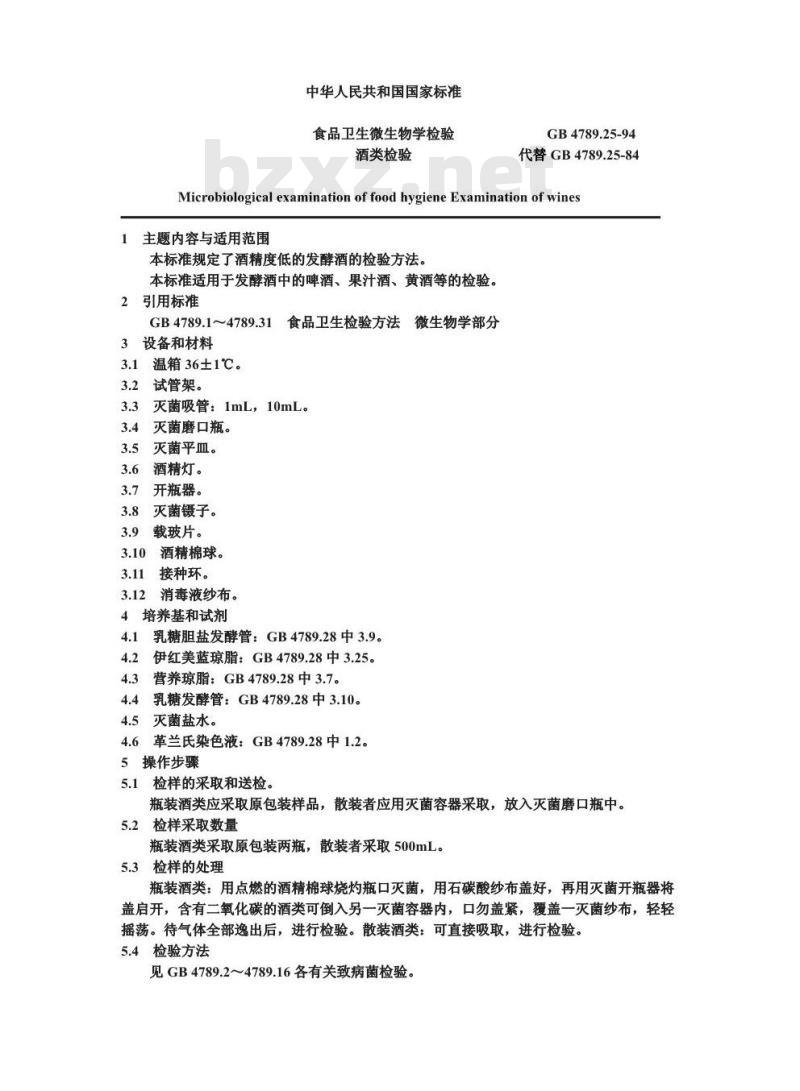 中华人民共和国国家标准

食品卫生微生物学检验　　GB 4789.25-94
酒类检验　　代替 GB 4789.25-84

bzxz.net

Microbiological examination of food hygiene Examination of wines

1　主题内容与适用范围
本标准规定了酒精度低的发酵酒的检验方法。
本标准适用于发酵酒中的啤酒、果汁酒、黄酒等的检验。
2　引用标准
GB 4789.1～4789.31　食品卫生检验方法　微生物学部分
3　设备和材料
3.1　温箱 36±1℃。
3.2　试管架。
3.3　灭菌吸管：1mL，10mL。
3.4　灭菌磨口瓶。
3.5　灭菌平皿。
3.6　酒精灯。
3.7　开瓶器。
3.8　灭菌镊子。
3.9　载玻片。
3.10　酒精棉球。
3.11　接种环。
3.12　消毒液纱布。
4　培养基和试剂
4.1　乳糖胆盐发酵管：GB 4789.28 中 3.9。
4.2　伊红美蓝琼脂：GB 4789.28 中 3.25。
4.3　营养琼脂：GB 4789.28 中 3.7。
4.4　乳糖发酵管：GB 4789.28 中 3.10。
4.5　灭菌盐水。
4.6　革兰氏染色液：GB 4789.28 中 1.2。
5　操作步骤
5.1　检样的采取和送检。
瓶装酒类应采取原包装样品，散装者应用灭菌容器采取，放入灭菌磨口瓶中。
5.2　检样采取数量
瓶装酒类采取原包装两瓶，散装者采取 500mL。
5.3　检样的处理
瓶装酒类：用点燃的酒精棉球烧灼瓶口灭菌，用石碳酸纱布盖好，再用灭菌开瓶器将盖启开，含有二氧化碳的酒类可倒入另一灭菌容器内，口勿盖紧，覆盖一灭菌纱布，轻轻摇荡。待气体全部逸出后，进行检验。散装酒类：可直接吸取，进行检验。
5.4　检验方法
见 GB 4789.2～4789.16 各有关致病菌检验。